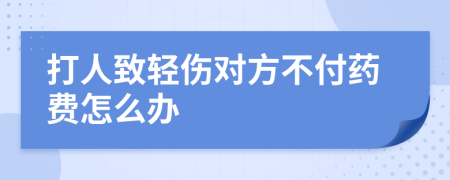 打人致轻伤对方不付药费怎么办